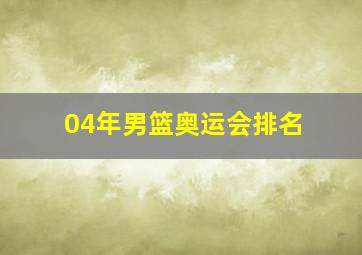 04年男篮奥运会排名